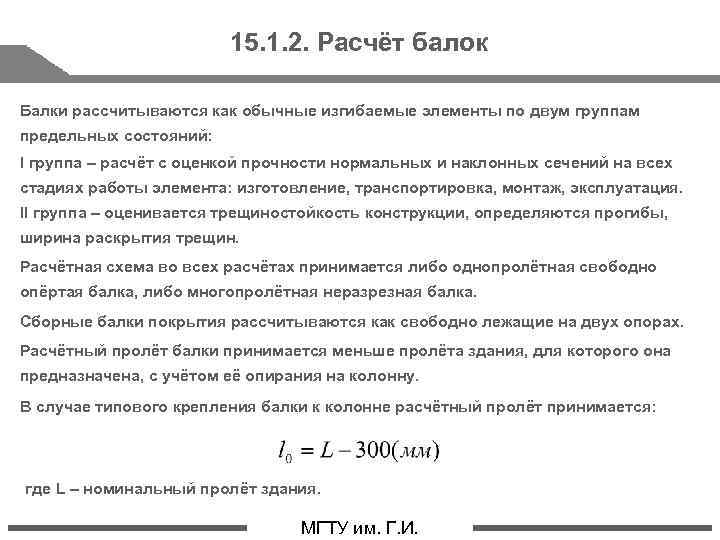 15.1.2. Расчёт балок

Балки рассчитываются как обычные изгибаемые элементы по двум группам предельных состояний:

I группа – расчёт с оценкой прочности нормальных и наклонных сечений на всех стадиях работы элемента: изготовление, транспортировка, монтаж, эксплуатация.

II группа – оценивается трещиностойкость конструкции, определяются прогибы, ширина раскрытия трещин.

Расчётная схема во всех расчётах принимается либо однопролётная свободно опёртая балка, либо многопролётная неразрезная балка.

Сборные балки покрытия рассчитываются как свободно лежащие на двух опорах.

Расчётный пролёт балки принимается меньше пролёта здания, для которого она предназначена, с учётом её опирания на колонну.

В случае типового крепления балки к колонне расчётный пролёт принимается:

$l_0 = L - 300(мм)$

где L – номинальный пролёт здания.

МГТУ им. Г.И.